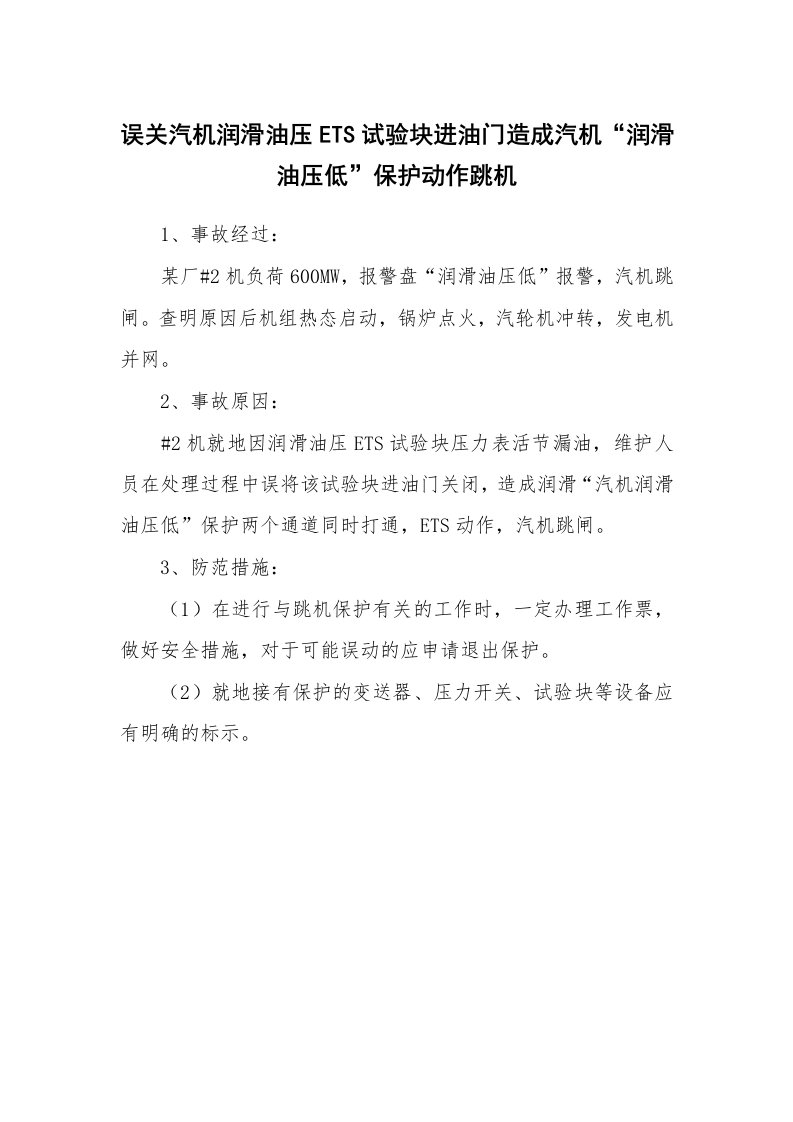 误关汽机润滑油压 ETS 试验块进油门造成汽机“润滑油压低”保护动作跳机

1、事故经过：

某厂#2 机负荷 600MW，报警盘“润滑油压低”报警，汽机跳闸。查明原因后机组热态启动，锅炉点火，汽轮机冲转，发电机并网。

2、事故原因：

#2 机就地因润滑油压 ETS 试验块压力表活节漏油，维护人员在处理过程中误将该试验块进油门关闭，造成润滑“汽机润滑油压低”保护两个通道同时打通，ETS 动作，汽机跳闸。

3、防范措施：

（1）在进行与跳机保护有关的工作时，一定办理工作票，做好安全措施，对于可能误动的应申请退出保护。

（2）就地接有保护的变送器、压力开关、试验块等设备应有明确的标示。